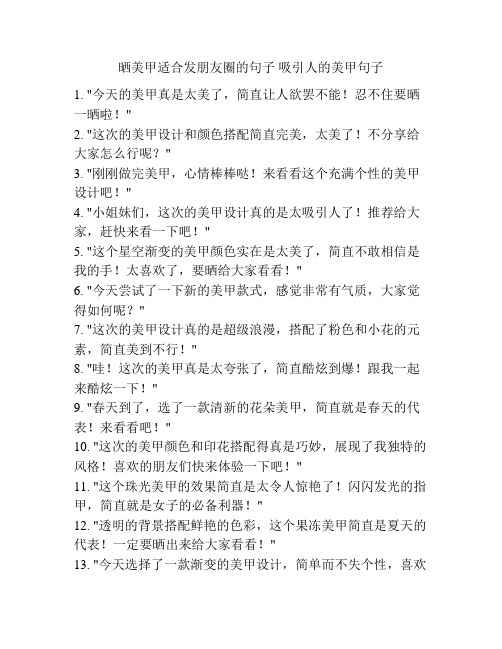 晒美甲适合发朋友圈的句子 吸引人的美甲句子

1. "今天的美甲真是太美了，简直让人欲罢不能！忍不住要晒一晒啦！"

2. "这次的美甲设计和颜色搭配简直完美，太美了！不分享给大家怎么行呢？"

3. "刚刚做完美甲，心情棒棒哒！来看看这个充满个性的美甲设计吧！"

4. "小姐妹们，这次的美甲设计真的是太吸引人了！推荐给大家，赶快来看一下吧！"

5. "这个星空渐变的美甲颜色实在是太美了，简直不敢相信是我的手！太喜欢了，要晒给大家看看！"

6. "今天尝试了一下新的美甲款式，感觉非常有气质，大家觉得如何呢？"

7. "这次的美甲设计真的是超级浪漫，搭配了粉色和小花的元素，简直美到不行！"

8. "哇！这次的美甲真是太夸张了，简直酷炫到爆！跟我一起来酷炫一下！"

9. "春天到了，选了一款清新的花朵美甲，简直就是春天的代表！来看看吧！"

10. "这次的美甲颜色和印花搭配得真是巧妙，展现了我独特的风格！喜欢的朋友们快来体验一下吧！"

11. "这个珠光美甲的效果简直是太令人惊艳了！闪闪发光的指甲，简直就是女子的必备利器！"

12. "透明的背景搭配鲜艳的色彩，这个果冻美甲简直是夏天的代表！一定要晒出来给大家看看！"

13. "今天选择了一款渐变的美甲设计，简单而不失个性，喜欢